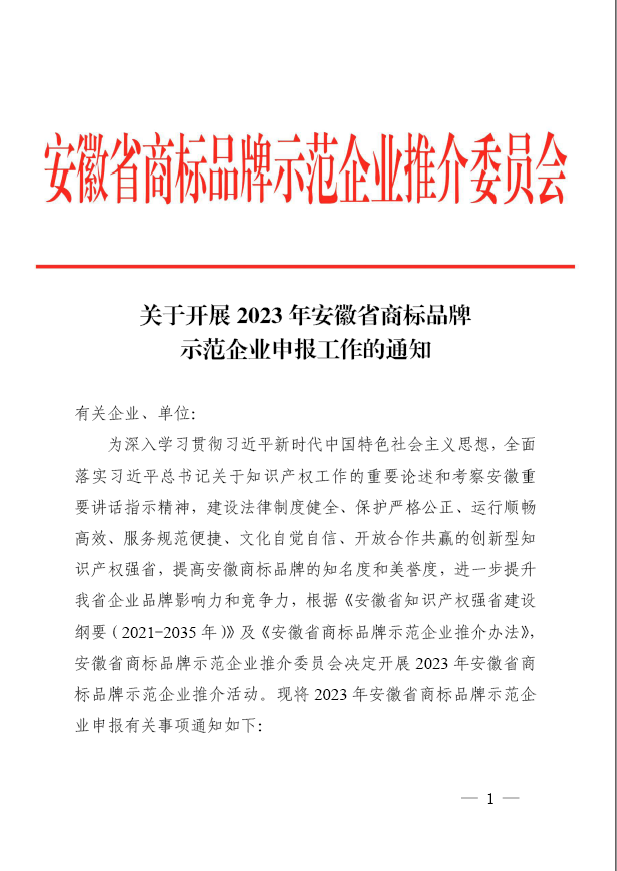 安徽省商标品牌示范企业推介委员会

关于开展 2023 年安徽省商标品牌示范企业申报工作的通知

有关企业、单位:

为深入学习贯彻习近平新时代中国特色社会主义思想，全面落实习近平总书记关于知识产权工作的重要论述和考察安徽重要讲话指示精神，建设法律制度健全、保护严格公正、运行顺畅高效、服务规范便捷、文化自觉自信、开放合作共赢的创新型知识产权强省，提高安徽商标品牌的知名度和美誉度，进一步提升我省企业品牌影响力和竞争力，根据《安徽省知识产权强省建设纲要（2021-2035 年）》及《安徽省商标品牌示范企业推介办法》，安徽省商标品牌示范企业推介委员会决定开展 2023 年安徽省商标品牌示范企业推介活动。现将 2023 年安徽省商标品牌示范企业申报有关事项通知如下:

— 1 —